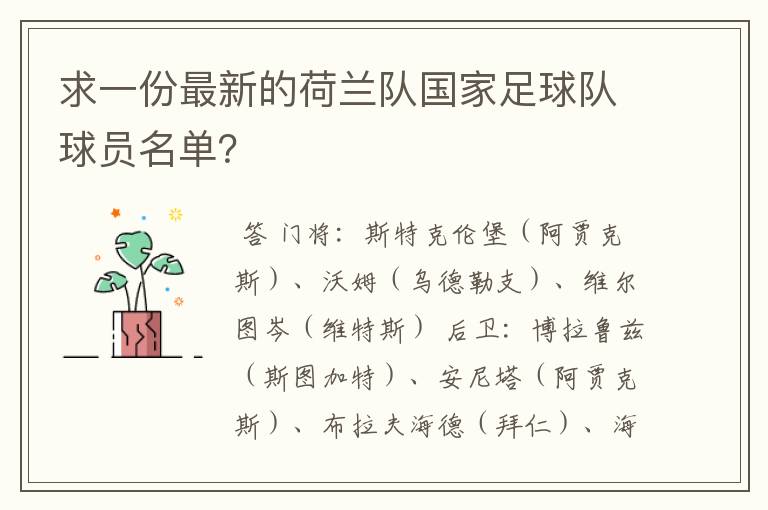 求一份最新的荷兰队国家足球队球员名单?

答 门将：斯特克伦堡（阿贾克斯）、沃姆（乌德勒支）、维尔图岑（维特斯） 后卫：博拉鲁兹（斯图加特）、安尼塔（阿贾克斯）、布拉夫海德（拜仁）、海